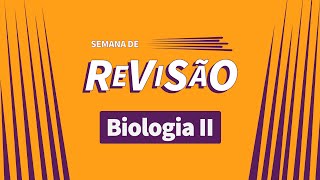 SEMANA DE
REVISÃO
Biologia II